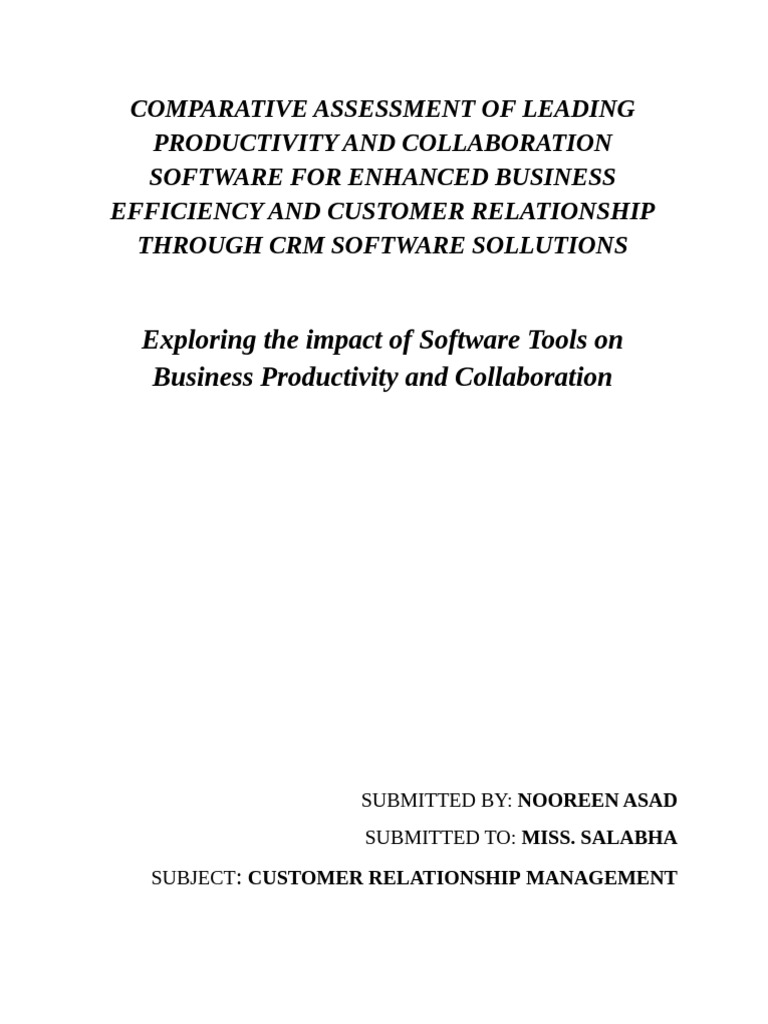 COMPARATIVE ASSESSMENT OF LEADING PRODUCTIVITY AND COLLABORATION SOFTWARE FOR ENHANCED BUSINESS EFFICIENCY AND CUSTOMER RELATIONSHIP THROUGH CRM SOFTWARE SOLLUTIONS

Exploring the impact of Software Tools on Business Productivity and Collaboration

SUBMITTED BY: NOOREEN ASAD

SUBMITTED TO: MISS. SALABHA

SUBJECT: CUSTOMER RELATIONSHIP MANAGEMENT